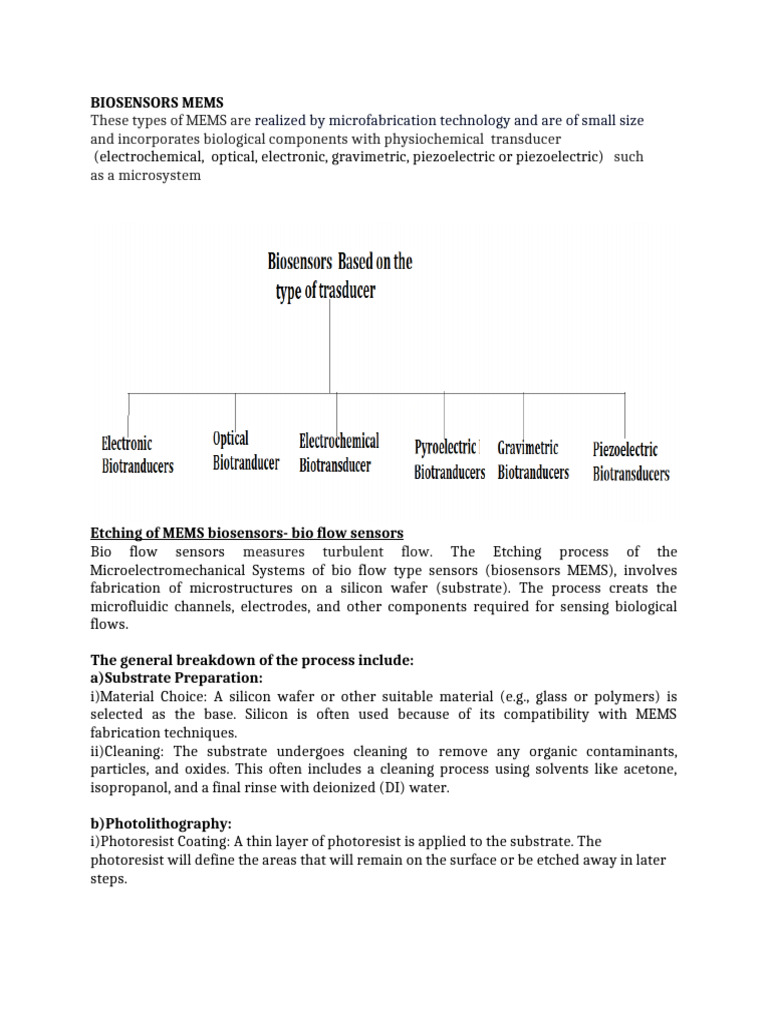 BIOSENSORS MEMS
These types of MEMS are realized by microfabrication technology and are of small size and incorporates biological components with physiochemical transducer (electrochemical, optical, electronic, gravimetric, piezoelectric or piezoelectric) such as a microsystem

Biosensors Based on the type of trasducer

Electronic Biotranducers

Optical Biotranducer

Electrochemical Biotransducer

Pyroelectric Biotranducers

Gravimetric Biotranducers

Piezoelectric Biotransducers

Etching of MEMS biosensors- bio flow sensors
Bio flow sensors measures turbulent flow. The Etching process of the Microelectromechanical Systems of bio flow type sensors (biosensors MEMS), involves fabrication of microstructures on a silicon wafer (substrate). The process creats the microfluidic channels, electrodes, and other components required for sensing biological flows.

The general breakdown of the process include:
a)Substrate Preparation:
i)Material Choice: A silicon wafer or other suitable material (e.g., glass or polymers) is selected as the base. Silicon is often used because of its compatibility with MEMS fabrication techniques.
ii)Cleaning: The substrate undergoes cleaning to remove any organic contaminants, particles, and oxides. This often includes a cleaning process using solvents like acetone, isopropanol, and a final rinse with deionized (DI) water.

b)Photolithography:
i)Photoresist Coating: A thin layer of photoresist is applied to the substrate. The photoresist will define the areas that will remain on the surface or be etched away in later steps.